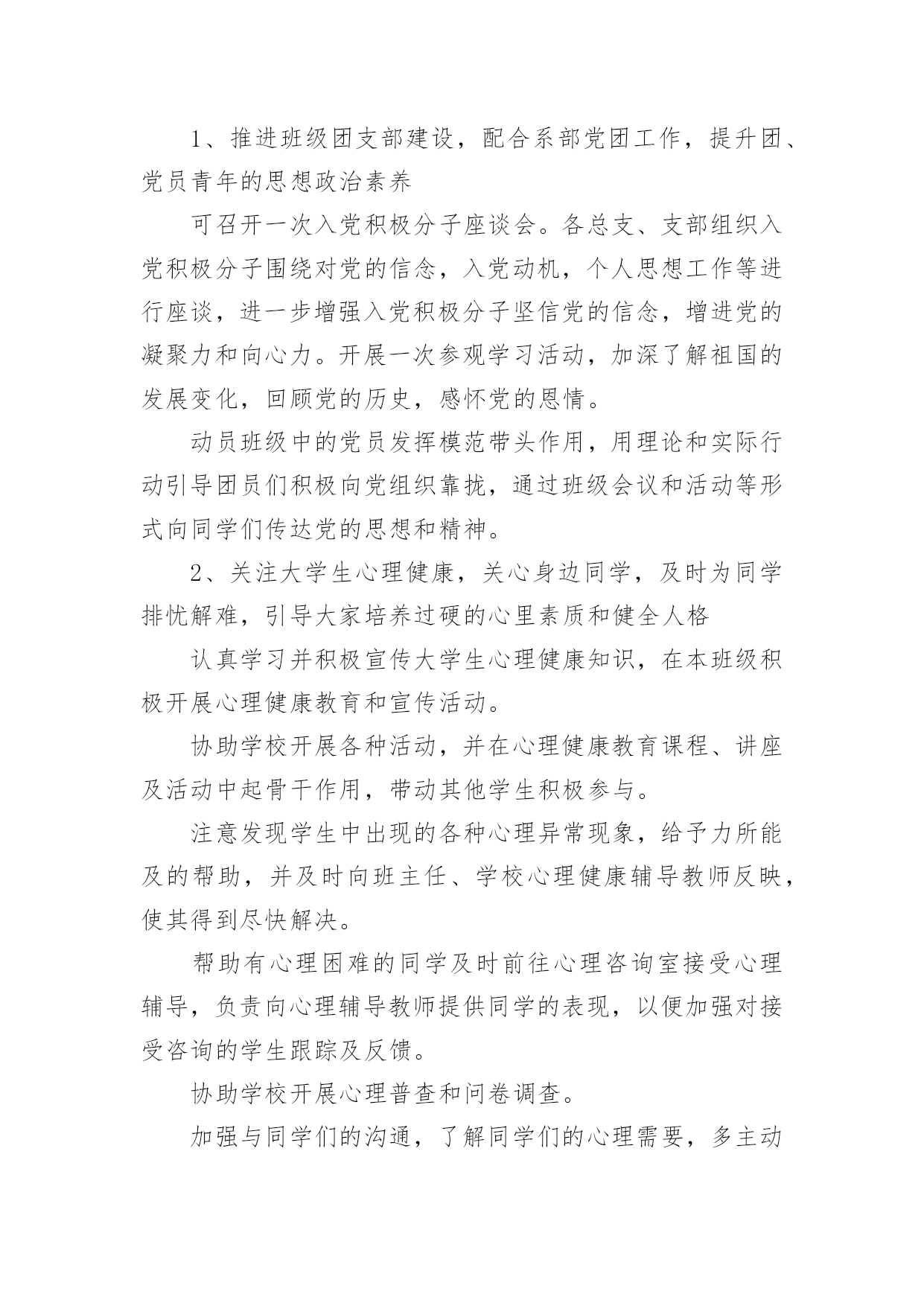 1、推进班级团支部建设，配合系部党团工作，提升团、党员青年的思想政治素养

可召开一次入党积极分子座谈会。各总支、支部组织入党积极分子围绕对党的信念，入党动机，个人思想工作等进行座谈，进一步增强入党积极分子坚信党的信念，增进党的凝聚力和向心力。开展一次参观学习活动，加深了解祖国的发展变化，回顾党的历史，感怀党的恩情。

动员班级中的党员发挥模范带头作用，用理论和实际行动引导团员们积极向党组织靠拢，通过班级会议和活动等形式向同学们传达党的思想和精神。

2、关注大学生心理健康，关心身边同学，及时为同学排忧解难，引导大家培养过硬的心里素质和健全人格

认真学习并积极宣传大学生心理健康知识，在本班级积极开展心理健康教育和宣传活动。

协助学校开展各种活动，并在心理健康教育课程、讲座及活动中起骨干作用，带动其他学生积极参与。

注意发现学生中出现的各种心理异常现象，给予力所能及的帮助，并及时向班主任、学校心理健康辅导教师反映，使其得到尽快解决。

帮助有心理困难的同学及时前往心理咨询室接受心理辅导，负责向心理辅导教师提供同学的表现，以便加强对接受咨询的学生跟踪及反馈。

协助学校开展心理普查和问卷调查。

加强与同学们的沟通，了解同学们的心理需要，多主动